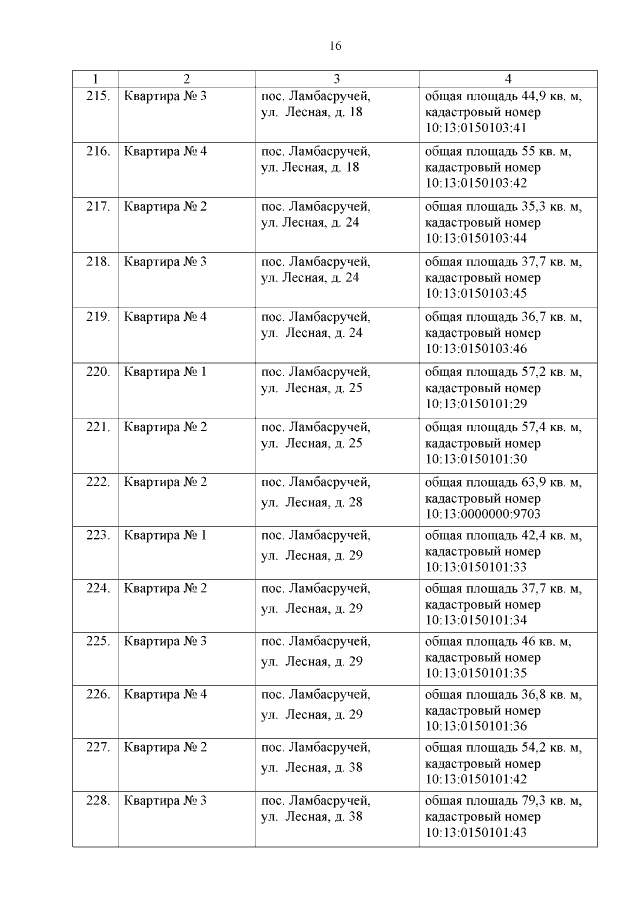 16

| 1 | 2 | 3 | 4 |
|---|---|---|---|
| 215. | Квартира № 3 | пос. Ламбасручей, ул. Лесная, д. 18 | общая площадь 44,9 кв. м, кадастровый номер 10:13:0150103:41 |
| 216. | Квартира № 4 | пос. Ламбасручей, ул. Лесная, д. 18 | общая площадь 55 кв. м, кадастровый номер 10:13:0150103:42 |
| 217. | Квартира № 2 | пос. Ламбасручей, ул. Лесная, д. 24 | общая площадь 35,3 кв. м, кадастровый номер 10:13:0150103:44 |
| 218. | Квартира № 3 | пос. Ламбасручей, ул. Лесная, д. 24 | общая площадь 37,7 кв. м, кадастровый номер 10:13:0150103:45 |
| 219. | Квартира № 4 | пос. Ламбасручей, ул. Лесная, д. 24 | общая площадь 36,7 кв. м, кадастровый номер 10:13:0150103:46 |
| 220. | Квартира № 1 | пос. Ламбасручей, ул. Лесная, д. 25 | общая площадь 57,2 кв. м, кадастровый номер 10:13:0150101:29 |
| 221. | Квартира № 2 | пос. Ламбасручей, ул. Лесная, д. 25 | общая площадь 57,4 кв. м, кадастровый номер 10:13:0150101:30 |
| 222. | Квартира № 2 | пос. Ламбасручей, ул. Лесная, д. 28 | общая площадь 63,9 кв. м, кадастровый номер 10:13:0000000:9703 |
| 223. | Квартира № 1 | пос. Ламбасручей, ул. Лесная, д. 29 | общая площадь 42,4 кв. м, кадастровый номер 10:13:0150101:33 |
| 224. | Квартира № 2 | пос. Ламбасручей, ул. Лесная, д. 29 | общая площадь 37,7 кв. м, кадастровый номер 10:13:0150101:34 |
| 225. | Квартира № 3 | пос. Ламбасручей, ул. Лесная, д. 29 | общая площадь 46 кв. м, кадастровый номер 10:13:0150101:35 |
| 226. | Квартира № 4 | пос. Ламбасручей, ул. Лесная, д. 29 | общая площадь 36,8 кв. м, кадастровый номер 10:13:0150101:36 |
| 227. | Квартира № 2 | пос. Ламбасручей, ул. Лесная, д. 38 | общая площадь 54,2 кв. м, кадастровый номер 10:13:0150101:42 |
| 228. | Квартира № 3 | пос. Ламбасручей, ул. Лесная, д. 38 | общая площадь 79,3 кв. м, кадастровый номер 10:13:0150101:43 |